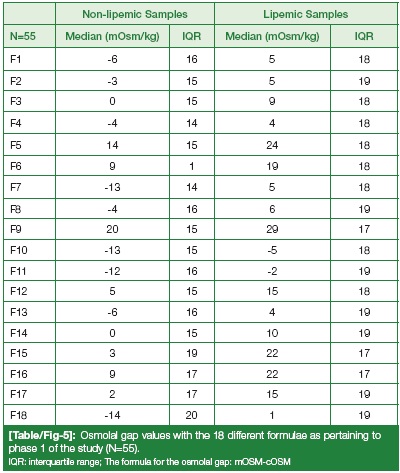 | | Non-lipemic Samples | | Lipemic Samples | |
|---|---|---|---|---|
| N=55 | Median (mOsm/kg) | IQR | Median (mOsm/kg) | IQR |
| F1 | -6 | 16 | 5 | 18 |
| F2 | -3 | 15 | 5 | 19 |
| F3 | 0 | 15 | 9 | 18 |
| F4 | -4 | 14 | 4 | 18 |
| F5 | 14 | 15 | 24 | 18 |
| F6 | 9 | 1 | 19 | 18 |
| F7 | -13 | 14 | 5 | 18 |
| F8 | -4 | 16 | 6 | 19 |
| F9 | 20 | 15 | 29 | 17 |
| F10 | -13 | 15 | -5 | 18 |
| F11 | -12 | 16 | -2 | 19 |
| F12 | 5 | 15 | 15 | 18 |
| F13 | -6 | 16 | 4 | 19 |
| F14 | 0 | 15 | 10 | 19 |
| F15 | 3 | 19 | 22 | 17 |
| F16 | 9 | 17 | 22 | 17 |
| F17 | 2 | 17 | 15 | 19 |
| F18 | -14 | 20 | 1 | 19 |

[Table/Fig-5]: Osmolal gap values with the 18 different formulae as pertaining to phase 1 of the study (N=55).
IQR: interquartile range; The formula for the osmolal gap: mOSM-cOSM